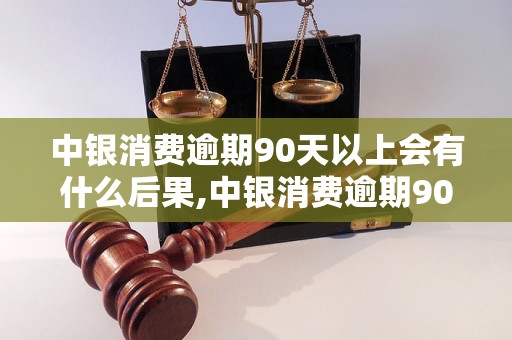 中银消费逾期90天以上会有什么后果,中银消费逾期90